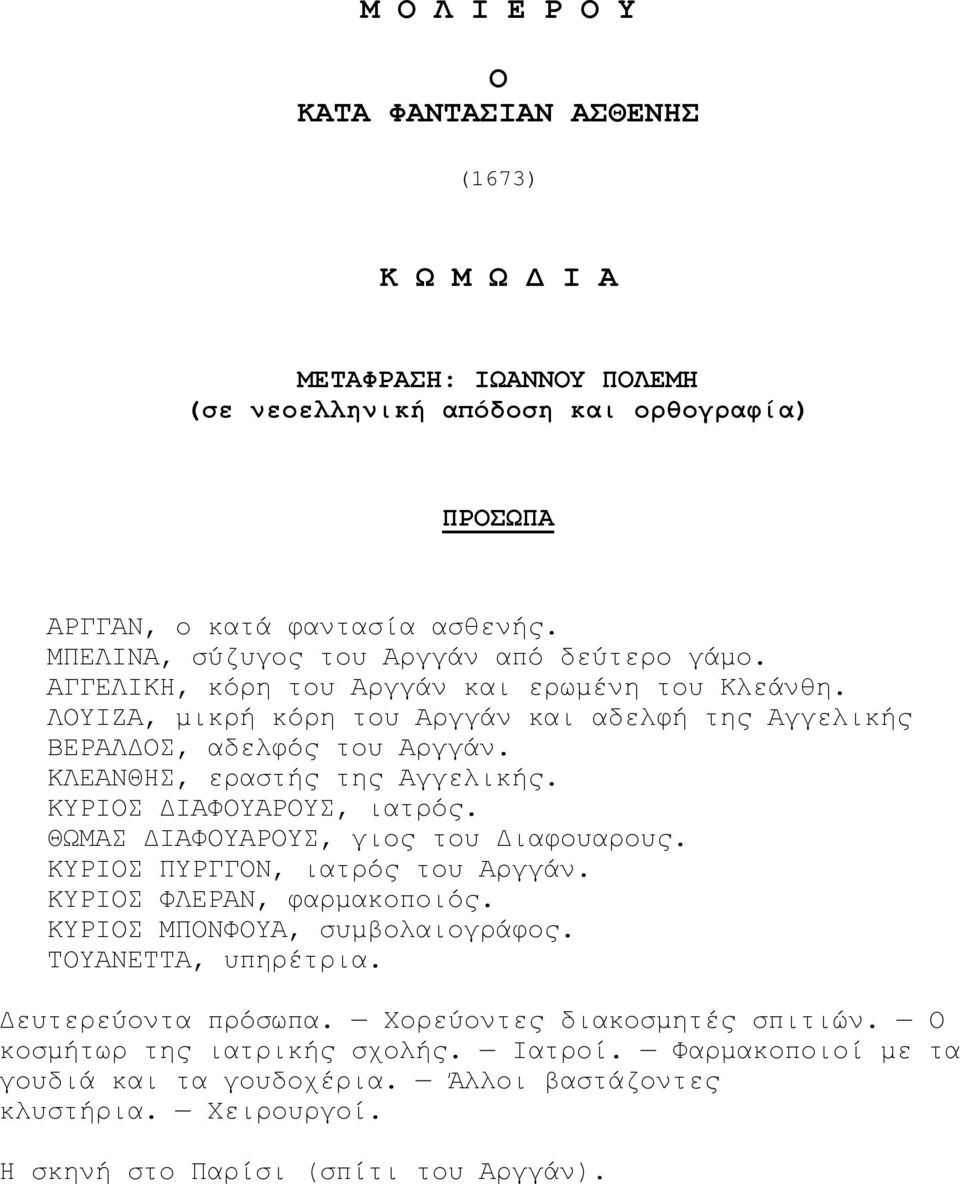 Μ Ο Λ Ι Ε Ρ Ο Υ

Ο
ΚΑΤΑ ΦΑΝΤΑΣΙΑΝ ΑΣΘΕΝΗΣ

(1673)

Κ Ω Μ Ω Δ Ι Α

ΜΕΤΑΦΡΑΣΗ: ΙΩΑΝΝΟΥ ΠΟΛΕΜΗ
(σε νεοελληνική απόδοση και ορθογραφία)

ΠΡΟΣΩΠΑ

ΑΡΓΓΑΝ, ο κατά φαντασία ασθενής.
ΜΠΕΛΙΝΑ, σύζυγος του Αργγάν από δεύτερο γάμο.
ΑΓΓΕΛΙΚΗ, κόρη του Αργγάν και ερωμένη του Κλεάνθη.
ΛΟΥΙΖΑ, μικρή κόρη του Αργγάν και αδελφή της Αγγελικής
ΒΕΡΑΛΔΟΣ, αδελφός του Αργγάν.
ΚΛΕΑΝΘΗΣ, εραστής της Αγγελικής.
ΚΥΡΙΟΣ ΔΙΑΦΟΥΑΡΟΥΣ, ιατρός.
ΘΩΜΑΣ ΔΙΑΦΟΥΑΡΟΥΣ, γιος του Διαφουαρους.
ΚΥΡΙΟΣ ΠΥΡΓΓΟΝ, ιατρός του Αργγάν.
ΚΥΡΙΟΣ ΦΛΕΡΑΝ, φαρμακοποιός.
ΚΥΡΙΟΣ ΜΠΟΝΦΟΥΑ, συμβολαιογράφος.
ΤΟΥΑΝΕΤΤΑ, υπηρέτρια.

Δευτερεύοντα πρόσωπα. — Χορεύοντες διακοσμητές σπιτιών. — Ο κοσμήτωρ της ιατρικής σχολής. — Ιατροί. — Φαρμακοποιοί με τα γουδιά και τα γουδοχέρια. — Άλλοι βαστάζοντες κλυστήρια. — Χειρουργοί.

Η σκηνή στο Παρίσι (σπίτι του Αργγάν).